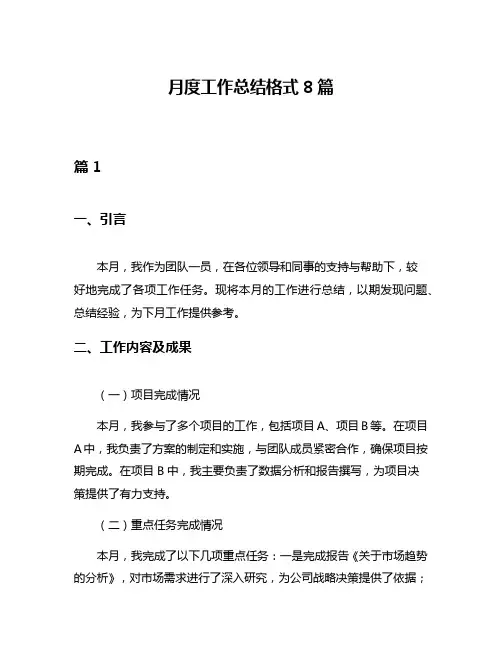 月度工作总结格式 8 篇

篇 1

一、引言

本月，我作为团队一员，在各位领导和同事的支持与帮助下，较好地完成了各项工作任务。现将本月的工作进行总结，以期发现问题、总结经验，为下月工作提供参考。

二、工作内容及成果

（一）项目完成情况

本月，我参与了多个项目的工作，包括项目 A、项目 B 等。在项目 A 中，我负责了方案的制定和实施，与团队成员紧密合作，确保项目按期完成。在项目 B 中，我主要负责了数据分析和报告撰写，为项目决策提供了有力支持。

（二）重点任务完成情况

本月，我完成了以下几项重点任务：一是完成报告《关于市场趋势的分析》，对市场需求进行了深入研究，为公司战略决策提供了依据；